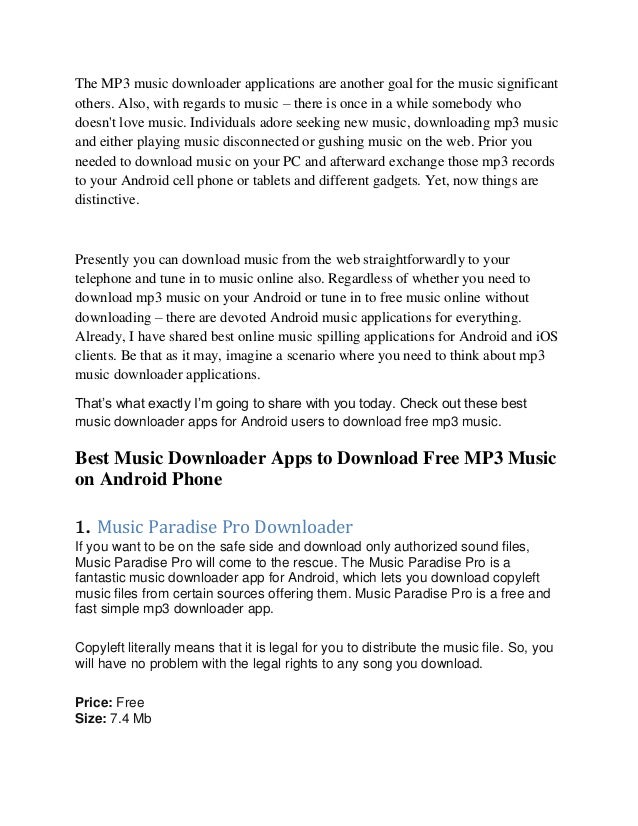 The MP3 music downloader applications are another goal for the music significant others. Also, with regards to music – there is once in a while somebody who doesn't love music. Individuals adore seeking new music, downloading mp3 music and either playing music disconnected or gushing music on the web. Prior you needed to download music on your PC and afterward exchange those mp3 records to your Android cell phone or tablets and different gadgets. Yet, now things are distinctive.

Presently you can download music from the web straightforwardly to your telephone and tune in to music online also. Regardless of whether you need to download mp3 music on your Android or tune in to free music online without downloading – there are devoted Android music applications for everything. Already, I have shared best online music spilling applications for Android and iOS clients. Be that as it may, imagine a scenario where you need to think about mp3 music downloader applications.

That's what exactly I'm going to share with you today. Check out these best music downloader apps for Android users to download free mp3 music.

Best Music Downloader Apps to Download Free MP3 Music on Android Phone

1. Music Paradise Pro Downloader
If you want to be on the safe side and download only authorized sound files, Music Paradise Pro will come to the rescue. The Music Paradise Pro is a fantastic music downloader app for Android, which lets you download copyleft music files from certain sources offering them. Music Paradise Pro is a free and fast simple mp3 downloader app.

Copyleft literally means that it is legal for you to distribute the music file. So, you will have no problem with the legal rights to any song you download.

Price: Free
Size: 7.4 Mb